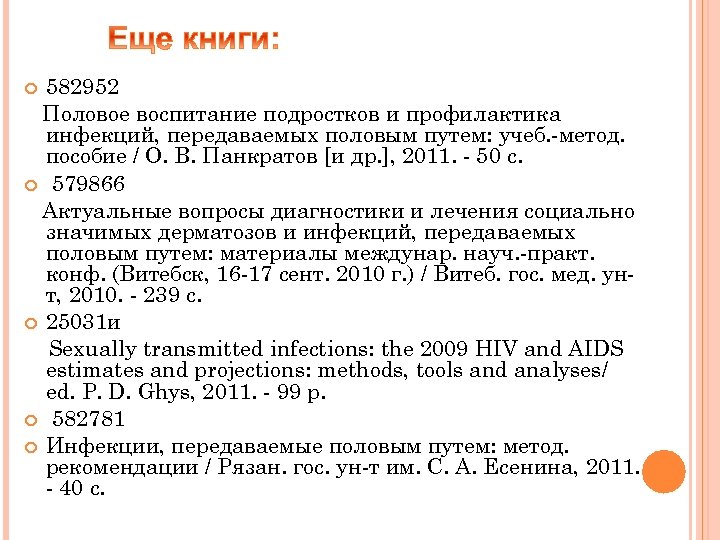 Еще книги:

582952

Половое воспитание подростков и профилактика инфекций, передаваемых половым путем: учеб.-метод. пособие / О. В. Панкратов [и др.], 2011. - 50 с.

579866

Актуальные вопросы диагностики и лечения социально значимых дерматозов и инфекций, передаваемых половым путем: материалы междунар. науч.-практ. конф. (Витебск, 16-17 сент. 2010 г.) / Витеб. гос. мед. ун-т, 2010. - 239 с.

25031и

Sexually transmitted infections: the 2009 HIV and AIDS estimates and projections: methods, tools and analyses/ ed. P. D. Ghys, 2011. - 99 p.

582781

Инфекции, передаваемые половым путем: метод. рекомендации / Рязан. гос. ун-т им. С. А. Есенина, 2011. - 40 с.